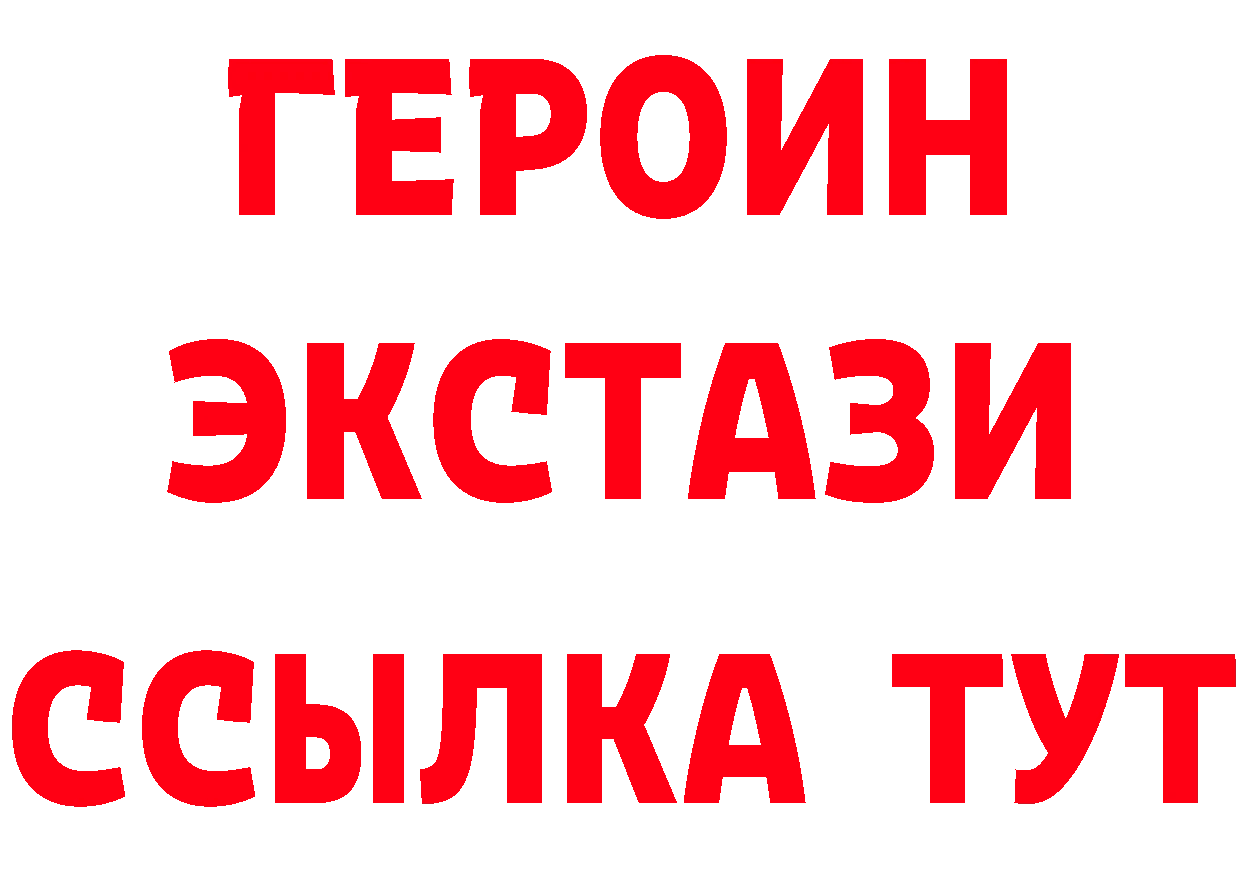 ГЕРОИН
ЭКСТАЗИ
ССЫЛКА ТУТ